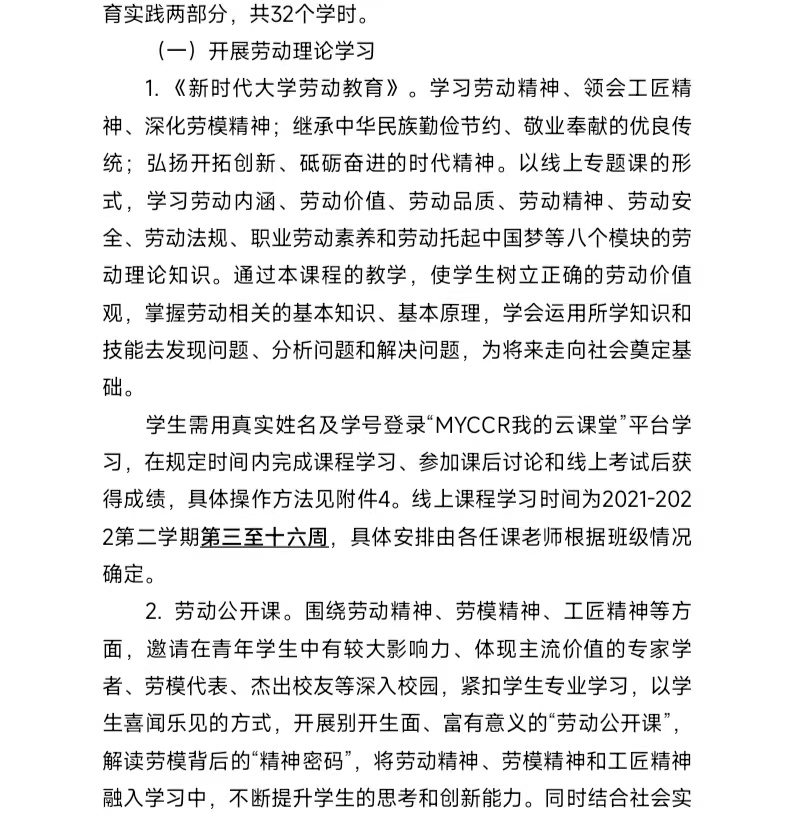 育实践两部分，共32个学时。

（一）开展劳动理论学习

1.《新时代大学劳动教育》。学习劳动精神、领会工匠精神、深化劳模精神；继承中华民族勤俭节约、敬业奉献的优良传统；弘扬开拓创新、砥砺奋进的时代精神。以线上专题课的形式，学习劳动内涵、劳动价值、劳动品质、劳动精神、劳动安全、劳动法规、职业劳动素养和劳动托起中国梦等八个模块的劳动理论知识。通过本课程的教学，使学生树立正确的劳动价值观，掌握劳动相关的基本知识、基本原理，学会运用所学知识和技能去发现问题、分析问题和解决问题，为将来走向社会奠定基础。

学生需用真实姓名及学号登录“MYCCR我的云课堂”平台学习，在规定时间内完成课程学习、参加课后讨论和线上考试后获得成绩，具体操作方法见附件4。线上课程学习时间为2021-2022第二学期第三至十六周，具体安排由各任课老师根据班级情况确定。

2. 劳动公开课。围绕劳动精神、劳模精神、工匠精神等方面，邀请在青年学生中有较大影响力、体现主流价值的专家学者、劳模代表、杰出校友等深入校园，紧扣学生专业学习，以学生喜闻乐见的方式，开展别开生面、富有意义的“劳动公开课”，解读劳模背后的“精神密码”，将劳动精神、劳模精神和工匠精神融入学习中，不断提升学生的思考和创新能力。同时结合社会实